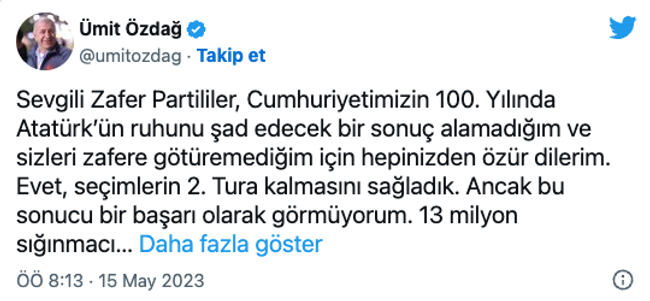 Ümit Özdağ
@umitozdag · Takip et

Sevgili Zafer Partililer, Cumhuriyetimizin 100. Yılında Atatürk'ün ruhunu şad edecek bir sonuç alamadığım ve sizleri zafere götüremediğim için hepinizden özür dilerim. Evet, seçimlerin 2. Tura kalmasını sağladık. Ancak bu sonucu bir başarı olarak görmüyorum. 13 milyon sığınmacı... Daha fazla göster

ÖÖ 8:13 · 15 May 2023